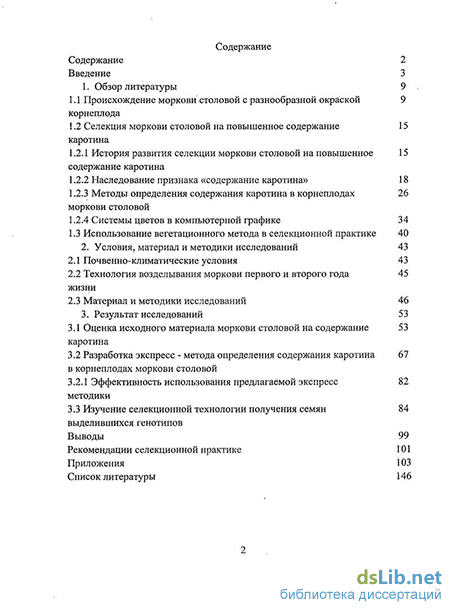 Содержание

Содержание 2
Введение 3
1. Обзор литературы 9
1.1 Происхождение моркови столовой с разнообразной окраской корнеплода 9
1.2 Селекция моркови столовой на повышенное содержание каротина 15
1.2.1 История развития селекции моркови столовой на повышенное содержание каротина 15
1.2.2 Наследование признака «содержание каротина» 18
1.2.3 Методы определения содержания каротина в корнеплодах моркови столовой 26
1.2.4 Системы цветов в компьютерной графике 34
1.3 Использование вегетационного метода в селекционной практике 40
2. Условия, материал и методики исследований 43
2.1 Почвенно-климатические условия 43
2.2 Технология возделывания моркови первого и второго года жизни 45
2.3 Материал и методики исследований 46
3. Результат исследований 53
3.1 Оценка исходного материала моркови столовой на содержание каротина 53
3.2 Разработка экспресс - метода определения содержания каротина в корнеплодах моркови столовой 67
3.2.1 Эффективность использования предлагаемой экспресс методики 82
3.3 Изучение селекционной технологии получения семян выделившихся генотипов 84
Выводы 99
Рекомендации селекционной практике 101
Приложения 103
Список литературы 146

2

dsLib.net
библиотека диссертаций